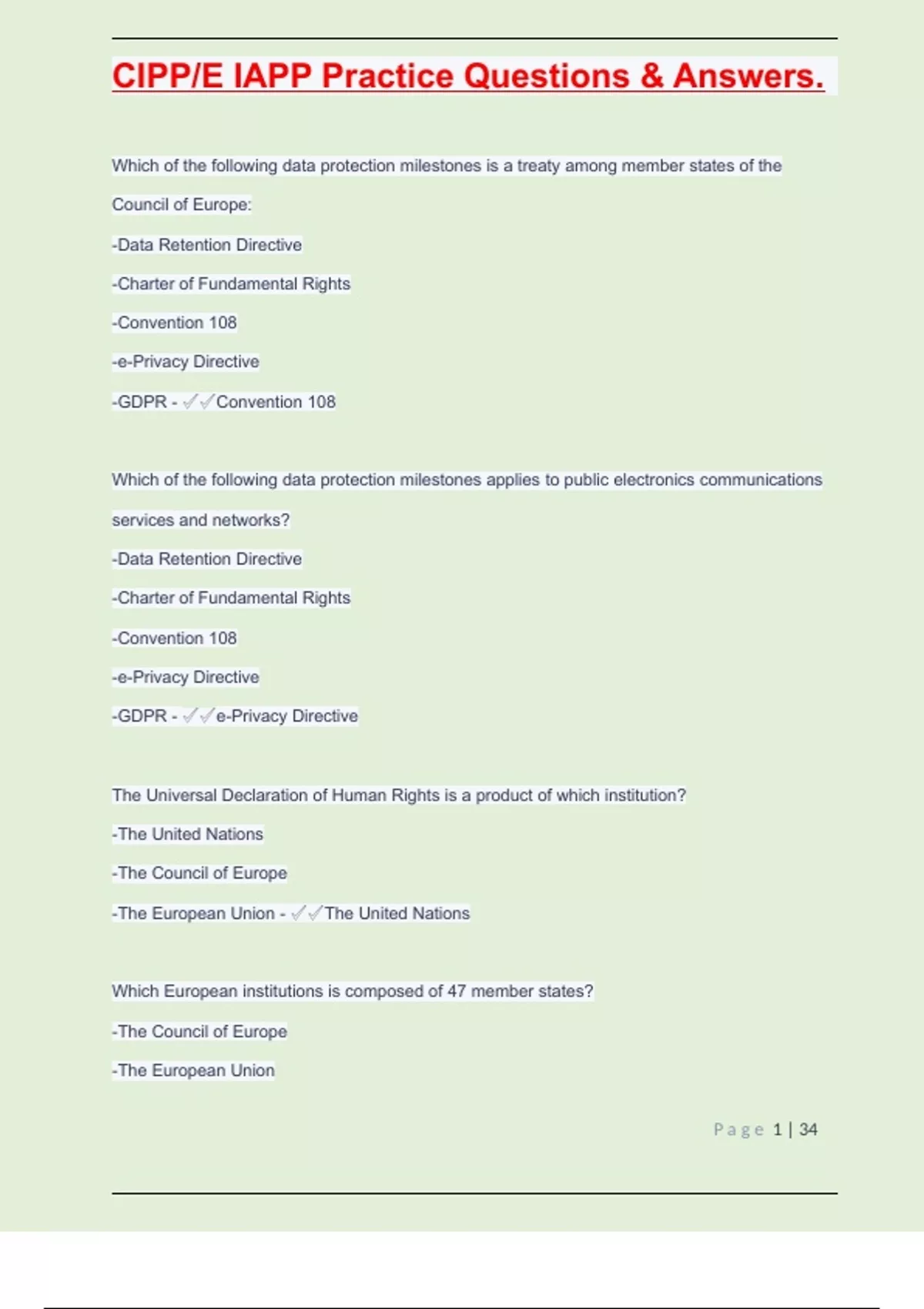 CIPP/E IAPP Practice Questions & Answers.

Which of the following data protection milestones is a treaty among member states of the Council of Europe:

-Data Retention Directive

-Charter of Fundamental Rights

-Convention 108

-e-Privacy Directive

-GDPR - ✓✓Convention 108

Which of the following data protection milestones applies to public electronics communications services and networks?

-Data Retention Directive

-Charter of Fundamental Rights

-Convention 108

-e-Privacy Directive

-GDPR - ✓✓e-Privacy Directive

The Universal Declaration of Human Rights is a product of which institution?

-The United Nations

-The Council of Europe

-The European Union - ✓✓The United Nations

Which European institutions is composed of 47 member states?

-The Council of Europe

-The European Union

Page 1 | 34